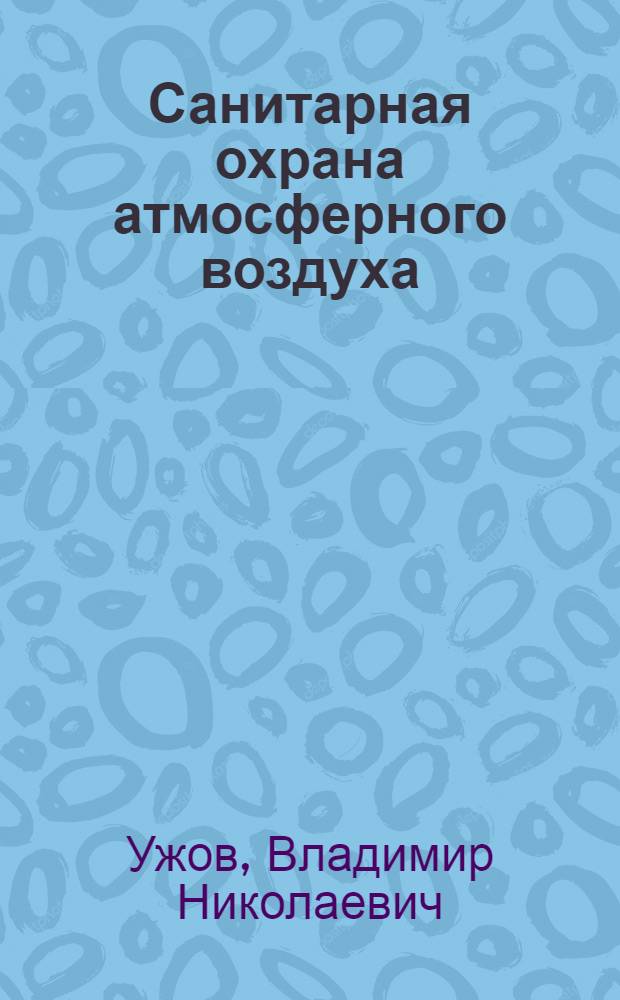 Санитарная охрана атмосферного воздуха

Ужов, Владимир Николаевич